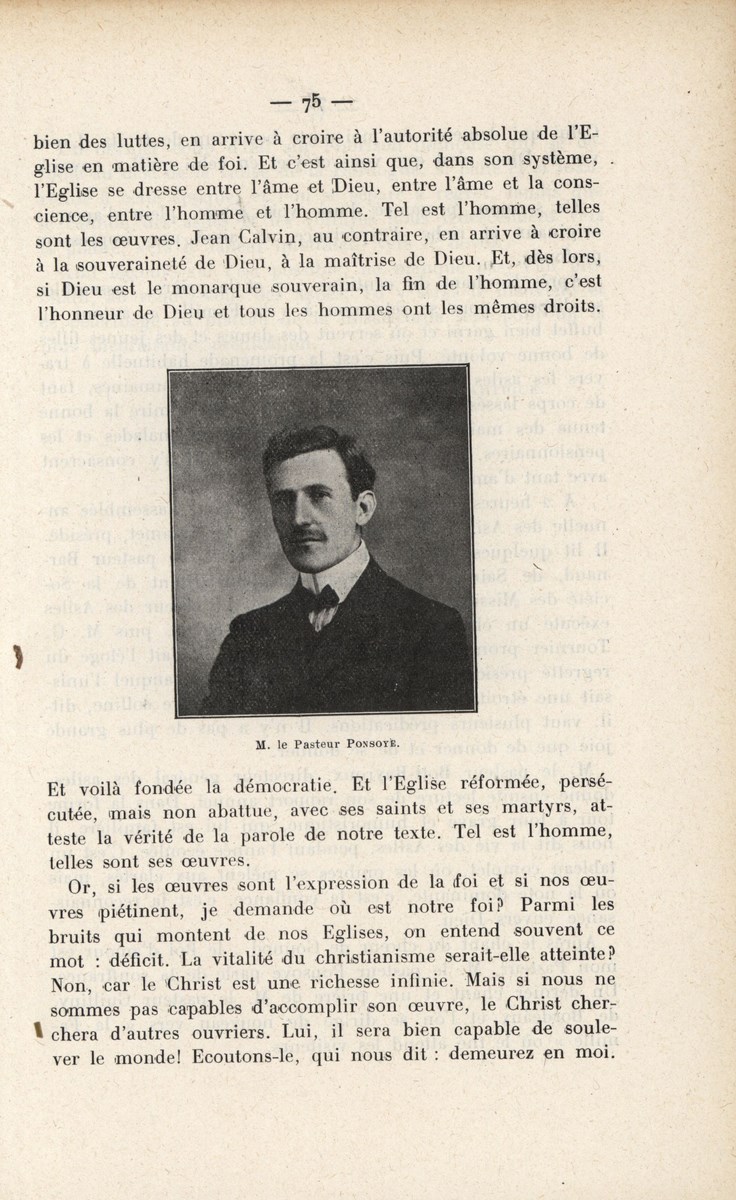 — 75 —

bien des luttes, en arrive à croire à l'autorité absolue de l'Eglise en matière de foi. Et c'est ainsi que, dans son système, l'Eglise se dresse entre l'âme et Dieu, entre l'âme et la conscience, entre l'homme et l'homme. Tel est l'homme, telles sont les œuvres. Jean Calvin, au contraire, en arrive à croire à la souveraineté de Dieu, à la maîtrise de Dieu. Et, dès lors, si Dieu est le monarque souverain, la fin de l'homme, c'est l'honneur de Dieu et tous les hommes ont les mêmes droits.

M. le Pasteur PONSOYE.

Et voilà fondée la démocratie. Et l'Eglise réformée, persécutée, mais non abattue, avec ses saints et ses martyrs, atteste la vérité de la parole de notre texte. Tel est l'homme, telles sont ses œuvres.

Or, si les œuvres sont l'expression de la foi et si nos œuvres piétinent, je demande où est notre foi? Parmi les bruits qui montent de nos Eglises, on entend souvent ce mot : déficit. La vitalité du christianisme serait-elle atteinte? Non, car le Christ est une richesse infinie. Mais si nous ne sommes pas capables d'accomplir son œuvre, le Christ cherchera d'autres ouvriers. Lui, il sera bien capable de soulever le monde! Ecoutons-le, qui nous dit : demeurez en moi.